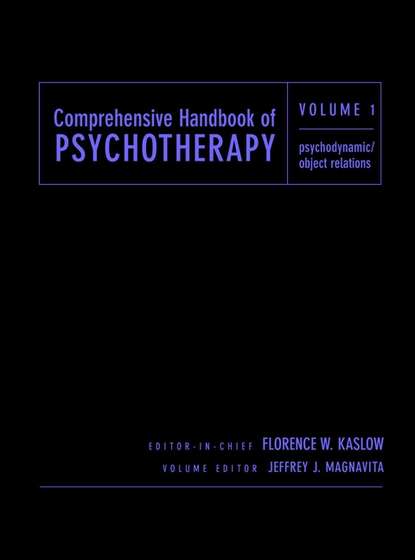 Comprehensive Handbook of
PSYCHOTHERAPY

VOLUME 1

psychodynamic/
object relations

EDITOR-IN-CHIEF FLORENCE W. KASLOW
VOLUME EDITOR JEFFREY J. MAGNAVITA